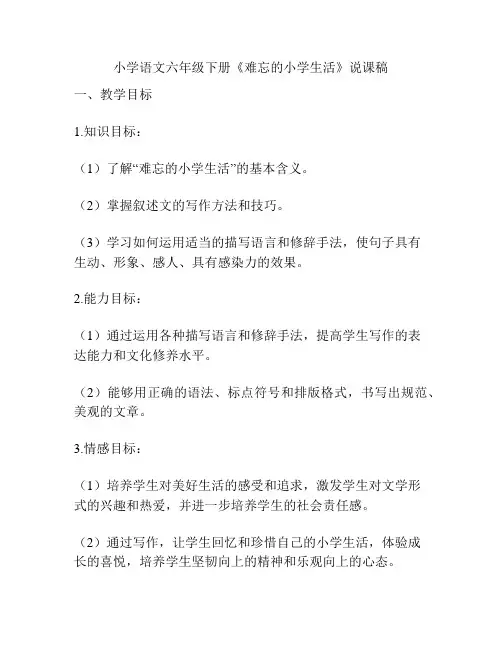 小学语文六年级下册《难忘的小学生活》说课稿

一、教学目标

1.知识目标：

（1）了解“难忘的小学生活”的基本含义。

（2）掌握叙述文的写作方法和技巧。

（3）学习如何运用适当的描写语言和修辞手法，使句子具有生动、形象、感人、具有感染力的效果。

2.能力目标：

（1）通过运用各种描写语言和修辞手法，提高学生写作的表达能力和文化修养水平。

（2）能够用正确的语法、标点符号和排版格式，书写出规范、美观的文章。

3.情感目标：

（1）培养学生对美好生活的感受和追求，激发学生对文学形式的兴趣和热爱，并进一步培养学生的社会责任感。

（2）通过写作，让学生回忆和珍惜自己的小学生活，体验成长的喜悦，培养学生坚韧向上的精神和乐观向上的心态。